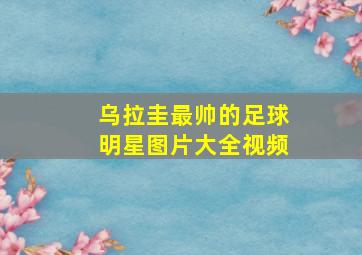 乌拉圭最帅的足球明星图片大全视频